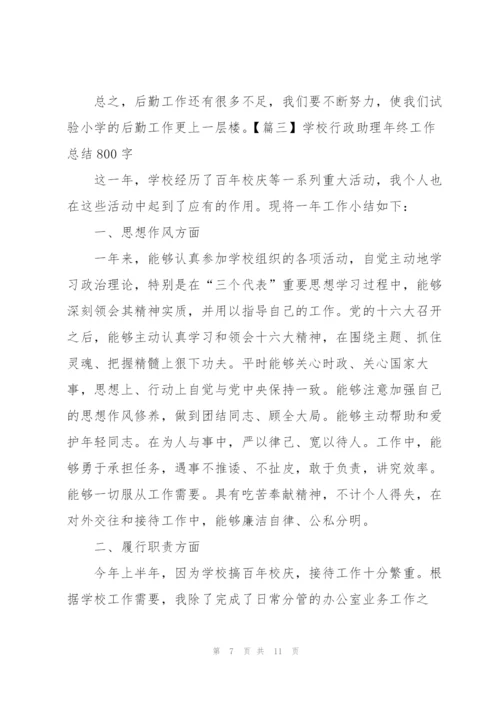 总之，后勤工作还有很多不足，我们要不断努力，使我们试验小学的后勤工作更上一层楼。【篇三】学校行政助理年终工作总结800字

这一年，学校经历了百年校庆等一系列重大活动，我个人也在这些活动中起到了应有的作用。现将一年工作小结如下：

一、思想作风方面

一年来，能够认真参加学校组织的各项活动，自觉主动地学习政治理论，特别是在“三个代表”重要思想学习过程中，能够深刻领会其精神实质，并用以指导自己的工作。党的十六大召开之后，能够主动认真学习和领会十六大精神，在围绕主题、抓住灵魂、把握精髓上狠下功夫。平时能够关心时政、关心国家大事，思想上、行动上自觉与党中央保持一致。能够注意加强自己的思想作风修养，做到团结同志、顾全大局。能够主动帮助和爱护年轻同志。在为人与事中，严以律己、宽以待人。工作中，能够勇于承担任务，遇事不推诿、不扯皮，敢于负责，讲究效率。能够一切服从工作需要。具有吃苦奉献精神，不计个人得失，在对外交往和接待工作中，能够廉洁自律、公私分明。

二、履行职责方面

今年上半年，因为学校搞百年校庆，接待工作十分繁重。根据学校工作需要，我除了完成了日常分管的办公室业务工作之

第 7 页 共 11 页